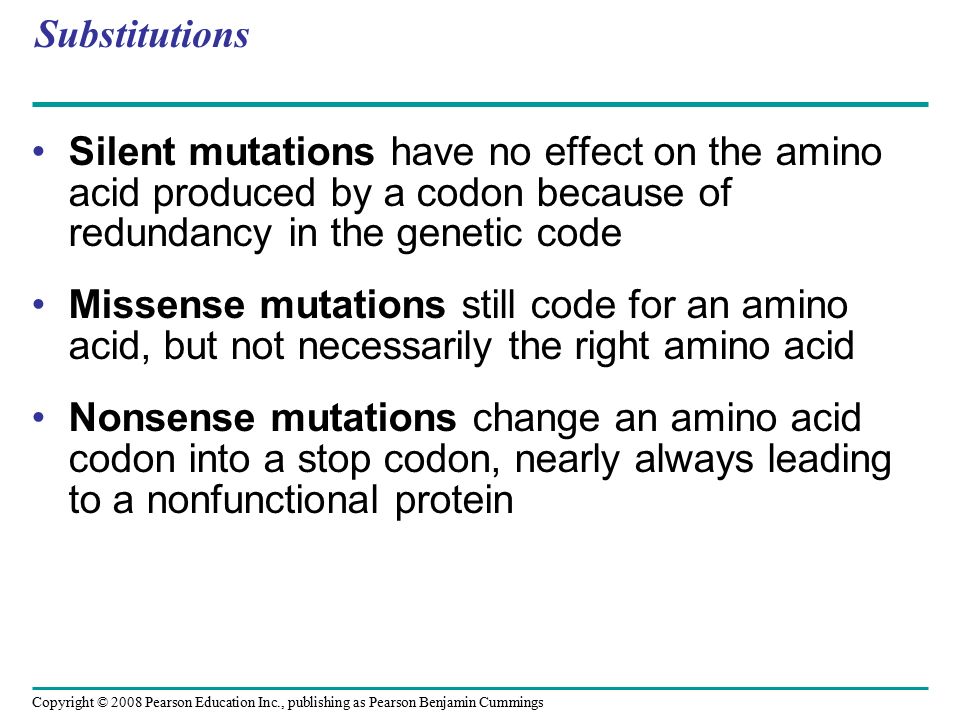 Substitutions

• Silent mutations have no effect on the amino acid produced by a codon because of redundancy in the genetic code

• Missense mutations still code for an amino acid, but not necessarily the right amino acid

• Nonsense mutations change an amino acid codon into a stop codon, nearly always leading to a nonfunctional protein

Copyright © 2008 Pearson Education Inc., publishing as Pearson Benjamin Cummings